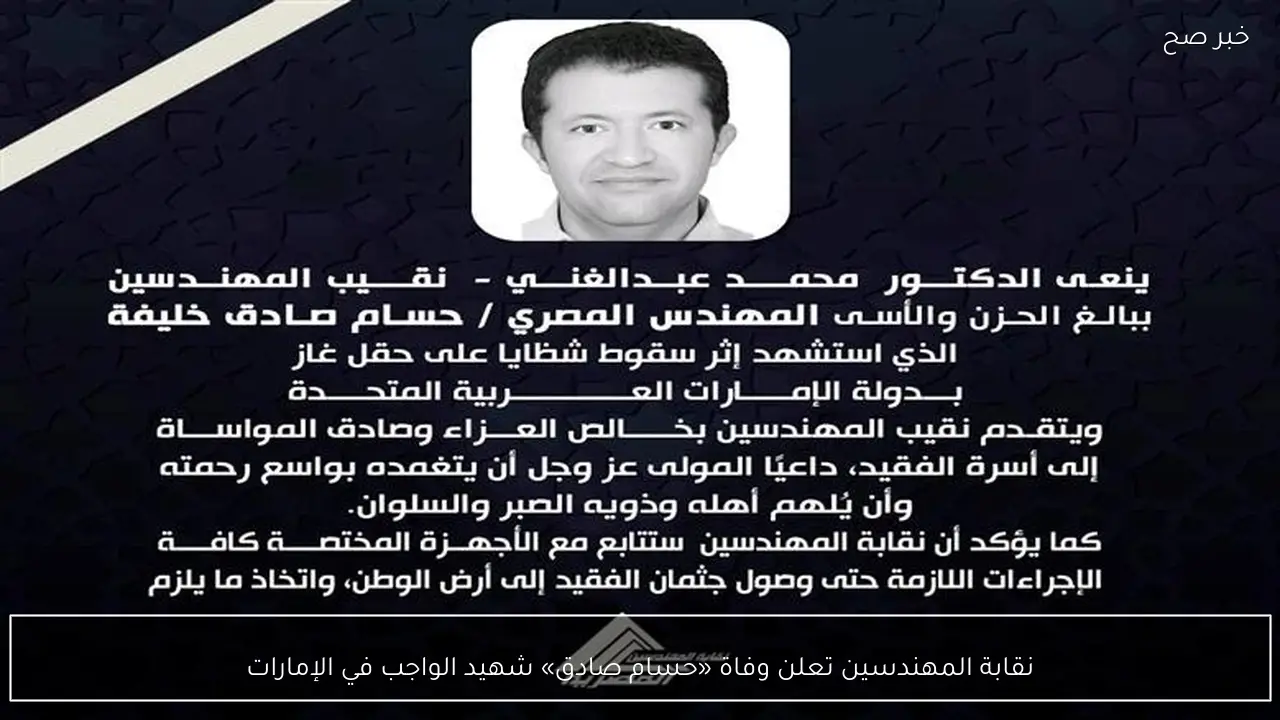 خبر صح

ينعى الدكتور محمد عبدالغني - نقيب المهندسين
ببالغ الحزن والأسى المهندس المصري / حسام صادق خليفة
الذي استشهد إثر سقوط شظايا على حقل غاز
بدولة الإمارات العربية المتحدة
ويتقدم نقيب المهندسين بخالص العزاء وصادق المواساة
إلى أسرة الفقيد، داعيًا المولى عز وجل أن يتغمده بواسع رحمته
وأن يُلهم أهله وذويه الصبر والسلوان.
كما يؤكد أن نقابة المهندسين ستتابع مع الأجهزة المختصة كافة
الإجراءات اللازمة حتى وصول جثمان الفقيد إلى أرض الوطن، واتخاذ ما يلزم

نقابة المهندسين تعلن وفاة «حسام صادق» شهيد الواجب في الإمارات